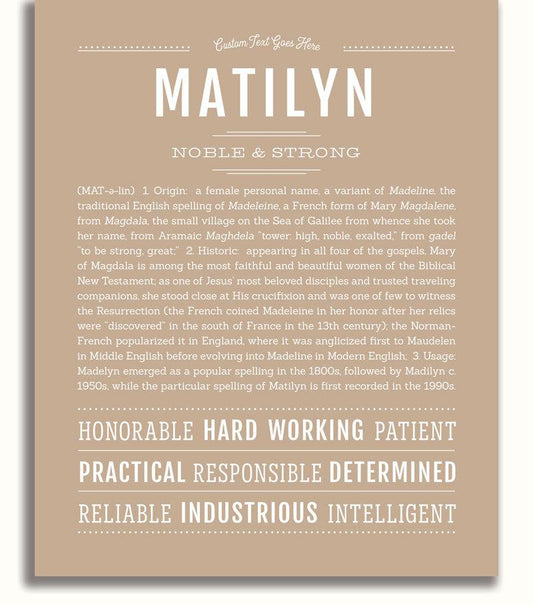 Custom Text Goes Here

MATILYN

NOBLE & STRONG

(MAT-ə-lin) 1. Origin: a female personal name, a variant of Madeline, the traditional English spelling of Madeleine, a French form of Mary Magdalene, from Magdala, the small village on the Sea of Galilee from whence she took her name, from Aramaic Maghdela "tower: high, noble, exalted," from gadel "to be strong, great;" 2. Historic: appearing in all four of the gospels, Mary of Magdala is among the most faithful and beautiful women of the Biblical New Testament; as one of Jesus' most beloved disciples and trusted traveling companions, she stood close at His crucifixion and was one of few to witness the Resurrection (the French coined Madeleine in her honor after her relics were "discovered" in the south of France in the 13th century); the Norman-French popularized it in England, where it was anglicized first to Maudelen in Middle English before evolving into Madeline in Modern English; 3. Usage: Madelyn emerged as a popular spelling in the 1800s, followed by Madilyn c. 1950s, while the particular spelling of Matilyn is first recorded in the 1990s.

HONORABLE HARD WORKING PATIENT

PRACTICAL RESPONSIBLE DETERMINED

RELIABLE INDUSTRIOUS INTELLIGENT